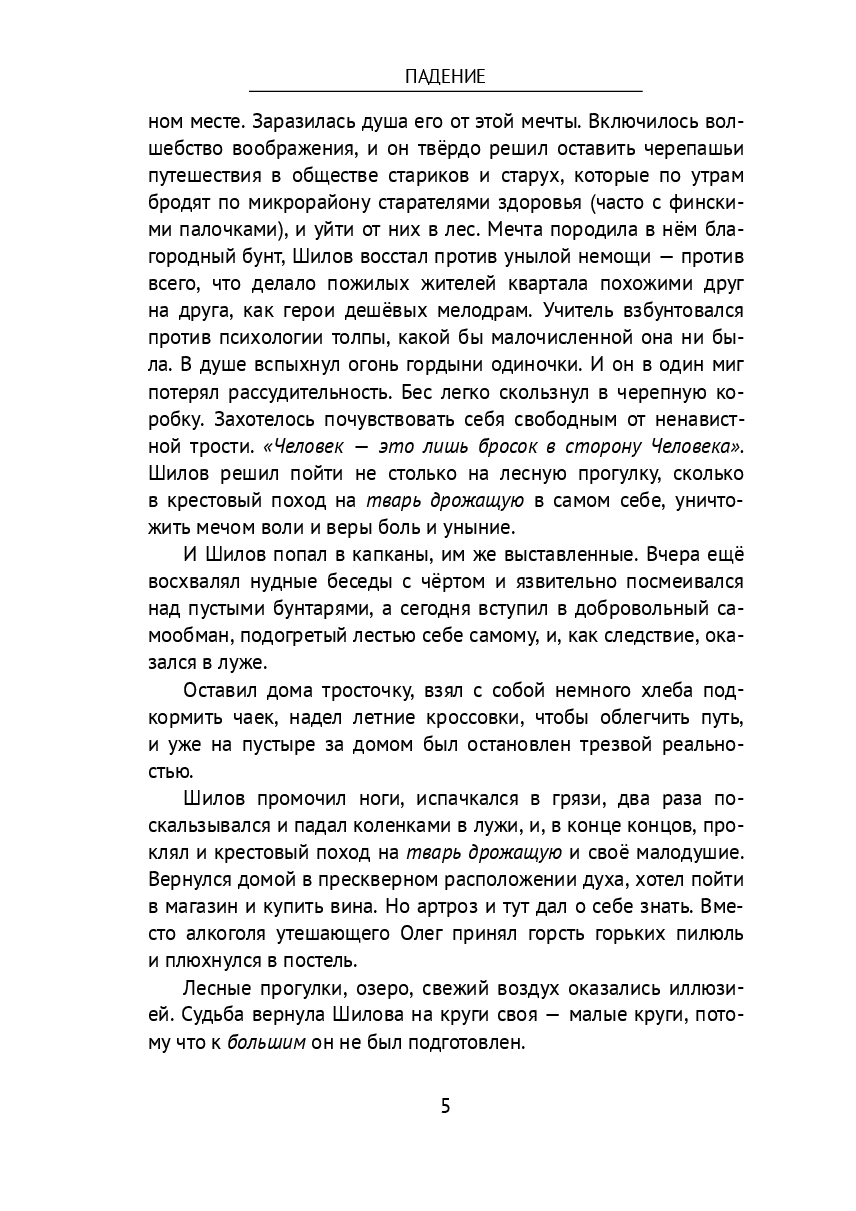 ПАДЕНИЕ

ном месте. Заразилась душа его от этой мечты. Включилось волшебство воображения, и он твёрдо решил оставить черепашьи путешествия в обществе стариков и старух, которые по утрам бродят по микрорайону старателями здоровья (часто с финскими палочками), и уйти от них в лес. Мечта породила в нём благородный бунт, Шилов восстал против унылой немощи — против всего, что делало пожилых жителей квартала похожими друг на друга, как герои дешёвых мелодрам. Учитель взбунтовался против психологии толпы, какой бы малочисленной она ни была. В душе вспыхнул огонь гордыни одиночки. И он в один миг потерял рассудительность. Бес легко скользнул в черепную коробку. Захотелось почувствовать себя свободным от ненавистной трости. «Человек — это лишь бросок в сторону Человека». Шилов решил пойти не столько на лесную прогулку, сколько в крестовый поход на тварь дрожащую в самом себе, уничтожить мечом воли и веры боль и уныние.

И Шилов попал в капканы, им же выставленные. Вчера ещё восхвалял нудные беседы с чёртом и язвительно посмеивался над пустыми бунтарями, а сегодня вступил в добровольный самообман, подогретый лестью себе самому, и, как следствие, оказался в луже.

Оставил дома тросточку, взял с собой немного хлеба подкормить чаек, надел летние кроссовки, чтобы облегчить путь, и уже на пустыре за домом был остановлен трезвой реальностью.

Шилов промочил ноги, испачкался в грязи, два раза поскальзывался и падал коленками в лужи, и, в конце концов, проклял и крестовый поход на тварь дрожащую и своё малодушие. Вернулся домой в прескверном расположении духа, хотел пойти в магазин и купить вина. Но артроз и тут дал о себе знать. Вместо алкоголя утешающего Олег принял горсть горьких пилюль и плюхнулся в постель.

Лесные прогулки, озеро, свежий воздух оказались иллюзией. Судьба вернула Шилова на круги своя — малые круги, потому что к большим он не был подготовлен.

5